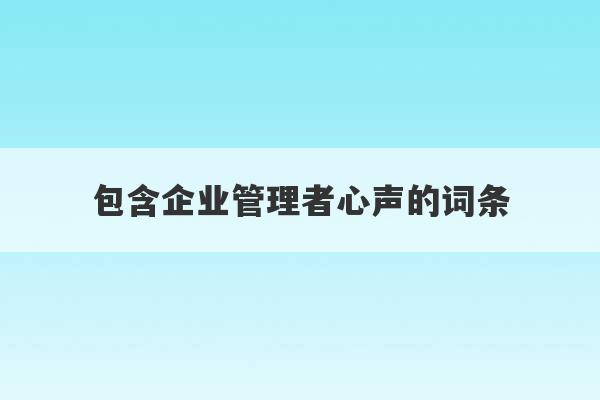 包含企业管理者心声的词条